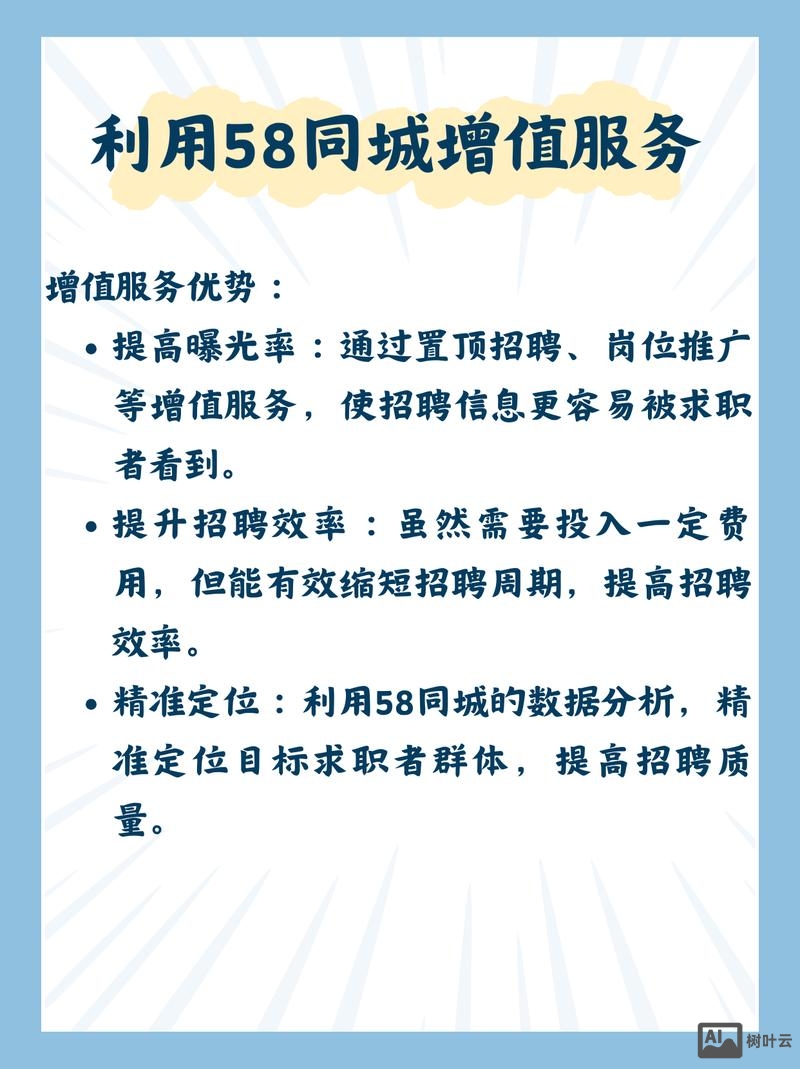 利用58同城增值服务

增值服务优势：

• 提高曝光率：通过置顶招聘、岗位推广等增值服务，使招聘信息更容易被求职者看到。

• 提升招聘效率：虽然需要投入一定费用，但能有效缩短招聘周期，提高招聘效率。

• 精准定位：利用58同城的数据分析，精准定位目标求职者群体，提高招聘质量。

AI 树叶云